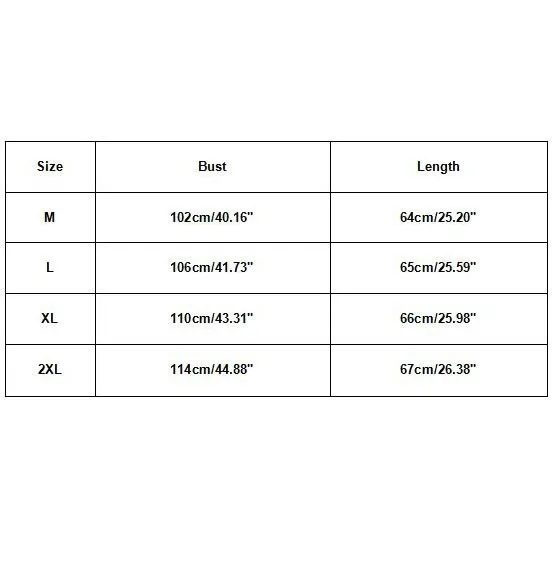 | Size | Bust | Length |
|---|---|---|
| M | 102cm/40.16" | 64cm/25.20" |
| L | 106cm/41.73" | 65cm/25.59" |
| XL | 110cm/43.31" | 66cm/25.98" |
| 2XL | 114cm/44.88" | 67cm/26.38" |